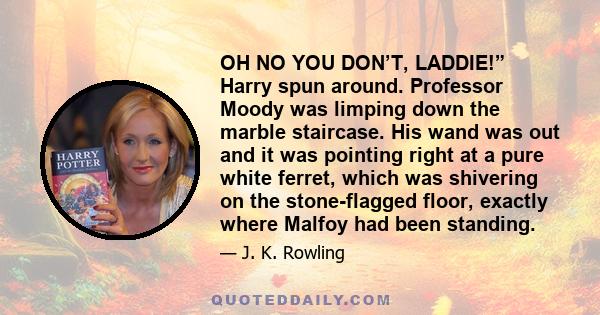 HARRY POTTER

OH NO YOU DON’T, LADDIE!” Harry spun around. Professor Moody was limping down the marble staircase. His wand was out and it was pointing right at a pure white ferret, which was shivering on the stone-flagged floor, exactly where Malfoy had been standing.

— J. K. Rowling

QUOTEDDAILY.COM